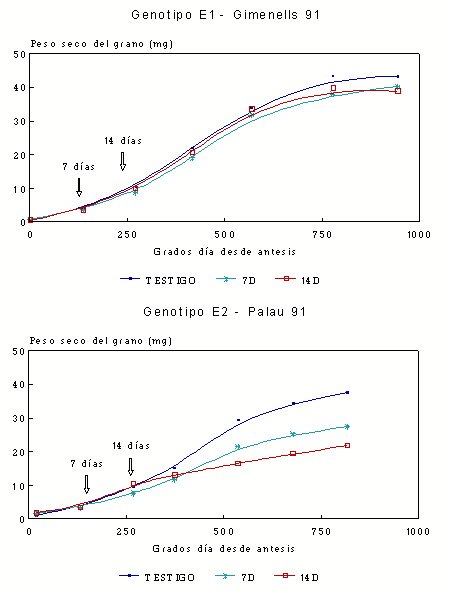 Genotipo E1 - Gimenells 91

Peso seco del grano (mg)

50
40
30
20
10
0

14 días
7 días

0 250 500 750 1000

Grados día desde antesis

TESTIGO 7D 14D

Genotipo E2 - Palau 91

Peso seco del grano (mg)

50
40
30
20
10
0

14 días
7 días

0 250 500 750 1000

Grados día desde antesis

TESTIGO 7D 14D